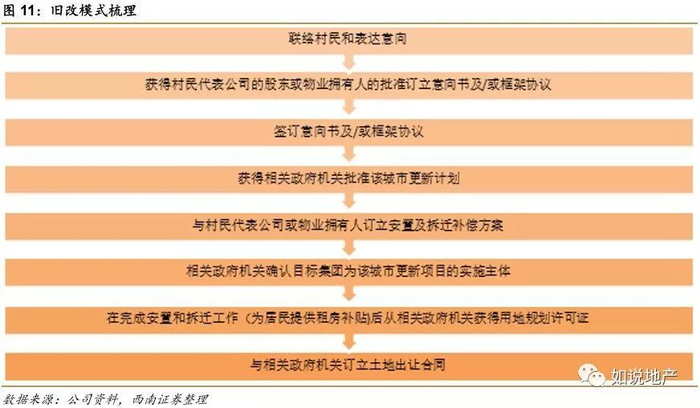 图 11：旧改模式梳理

联络村民和表达意向

获得村民代表公司的股东或物业拥有人的批准订立意向书及/或框架协议

签订意向书及/或框架协议

获得相关政府机关批准该城市更新计划

与村民代表公司或物业拥有人订立安置及拆迁补偿方案

相关政府机关确认目标集团为该城市更新项目的实施主体

在完成安置和拆迁工作（为居民提供租房补贴）后从相关政府机关获得用地规划许可证

与相关政府机关订立土地出让合同

如说地产

数据来源：公司资料，西南证券整理